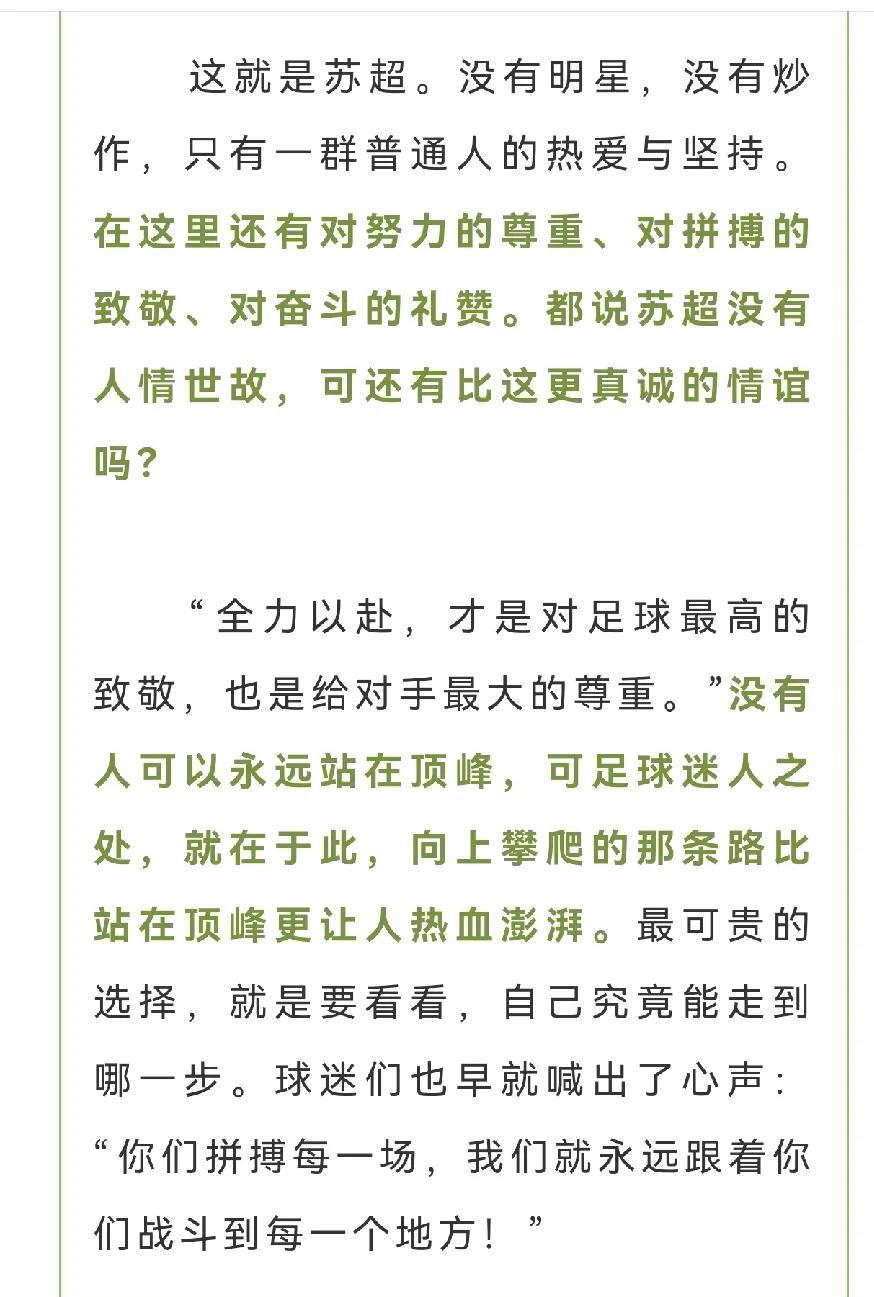 这就是苏超。没有明星，没有炒作，只有一群普通人的热爱与坚持。在这里还有对努力的尊重、对拼搏的致敬、对奋斗的礼赞。都说苏超没有人情世故，可还有比这更真诚的情谊吗？

“全力以赴，才是对足球最高的致敬，也是给对手最大的尊重。”没有人可以永远站在顶峰，可足球迷人之处，就在于此，向上攀爬的那条路比站在顶峰更让人热血澎湃。最可贵的选择，就是要看看，自己究竟能走到哪一步。球迷们也早就喊出了心声：“你们拼搏每一场，我们就永远跟着你们战斗到每一个地方！”